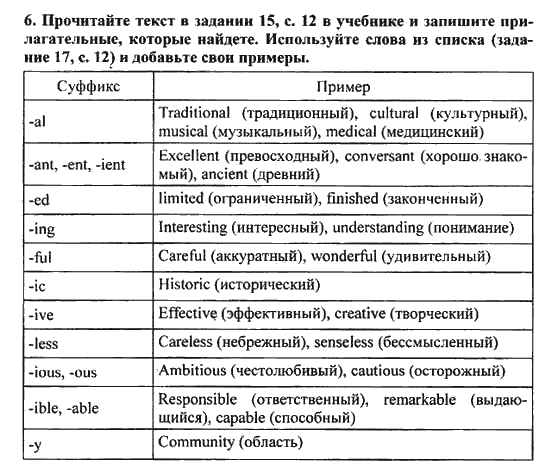 6. Прочитайте текст в задании 15, с. 12 в учебнике и запишите прилагательные, которые найдете. Используйте слова из списка (задание 17, с. 12) и добавьте свои примеры.

| Суффикс | Пример |
|---|---|
| -al | Traditional (традиционный), cultural (культурный), musical (музыкальный), medical (медицинский) |
| -ant, -ent, -ient | Excellent (превосходный), conversant (хорошо знакомый), ancient (древний) |
| -ed | limited (ограниченный), finished (законченный) |
| -ing | Interesting (интересный), understanding (понимание) |
| -ful | Careful (аккуратный), wonderful (удивительный) |
| -ic | Historic (исторический) |
| -ive | Effective (эффективный), creative (творческий) |
| -less | Careless (небрежный), senseless (бессмысленный) |
| -ious, -ous | Ambitious (честолюбивый), cautious (осторожный) |
| -ible, -able | Responsible (ответственный), remarkable (выдающийся), capable (способный) |
| -y | Community (область) |